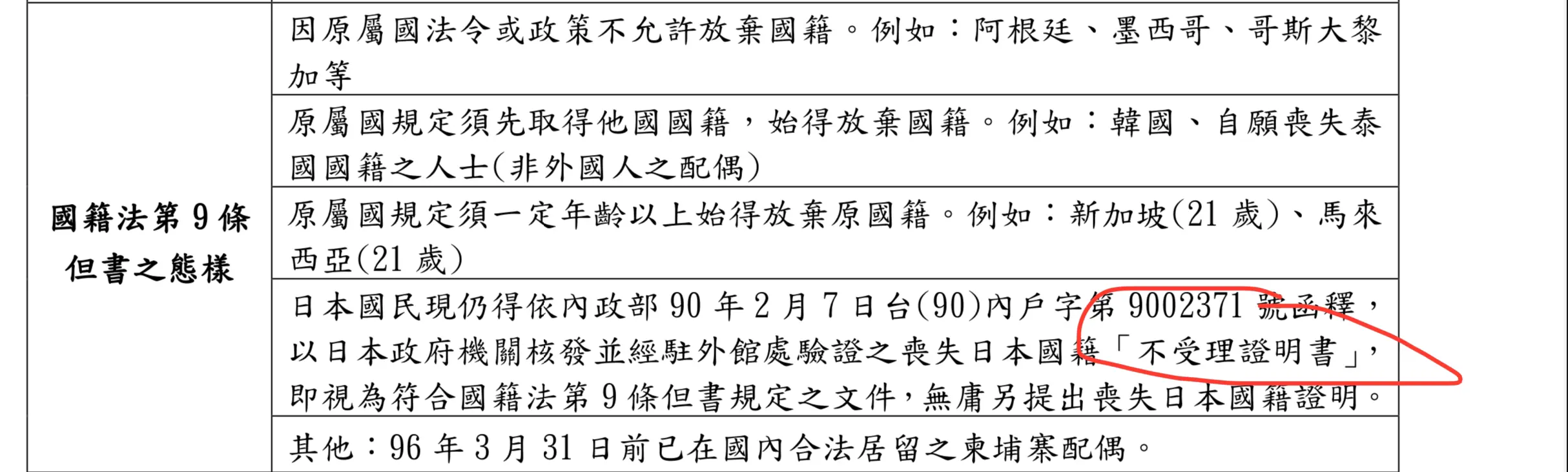 | 國籍法第 9 條但書之態樣 | 因原屬國法令或政策不允許放棄國籍。例如：阿根廷、墨西哥、哥斯大黎加等 |
|---|---|
| | 原屬國規定須先取得他國國籍，始得放棄國籍。例如：韓國、自願喪失泰國國籍之人士(非外國人之配偶) |
| | 原屬國規定須一定年齡以上始得放棄原國籍。例如：新加坡(21 歲)、馬來西亞(21 歲) |
| | 日本國民現仍得依內政部 90 年 2 月 7 日台(90)內戶字第 9002371 號函釋，以日本政府機關核發並經駐外館處驗證之喪失日本國籍「不受理證明書」，即視為符合國籍法第 9 條但書規定之文件，無庸另提出喪失日本國籍證明。 |
| | 其他：96 年 3 月 31 日前已在國內合法居留之柬埔寨配偶。 |